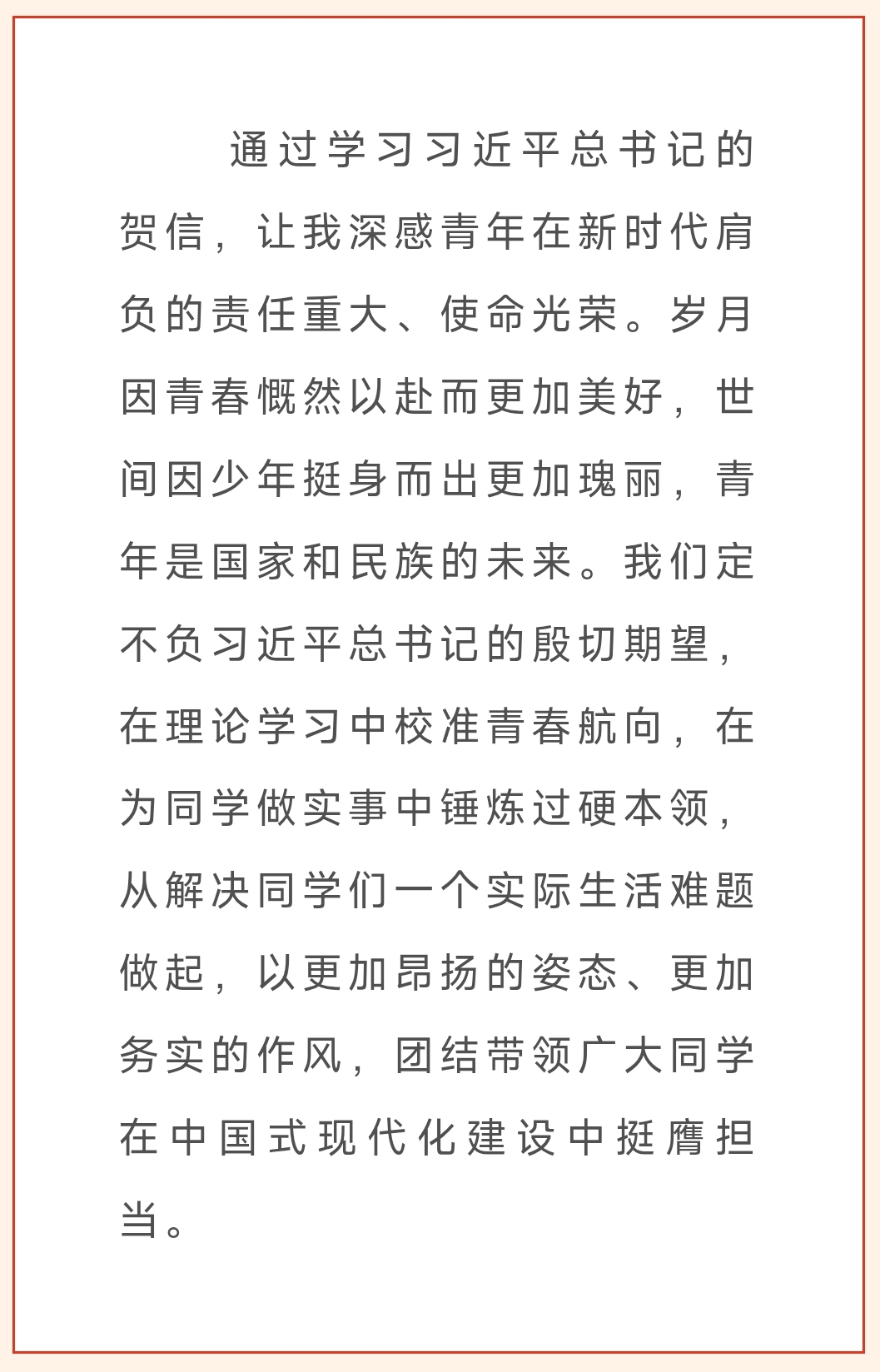 通过学习习近平总书记的贺信，让我深感青年在新时代肩负的责任重大、使命光荣。岁月因青春慨然以赴而更加美好，世间因少年挺身而出更加瑰丽，青年是国家和民族的未来。我们定不负习近平总书记的殷切期望，在理论学习中校准青春航向，在为同学做实事中锤炼过硬本领，从解决同学们一个实际生活难题做起，以更加昂扬的姿态、更加务实的作风，团结带领广大同学在中国式现代化建设中挺膺担当。